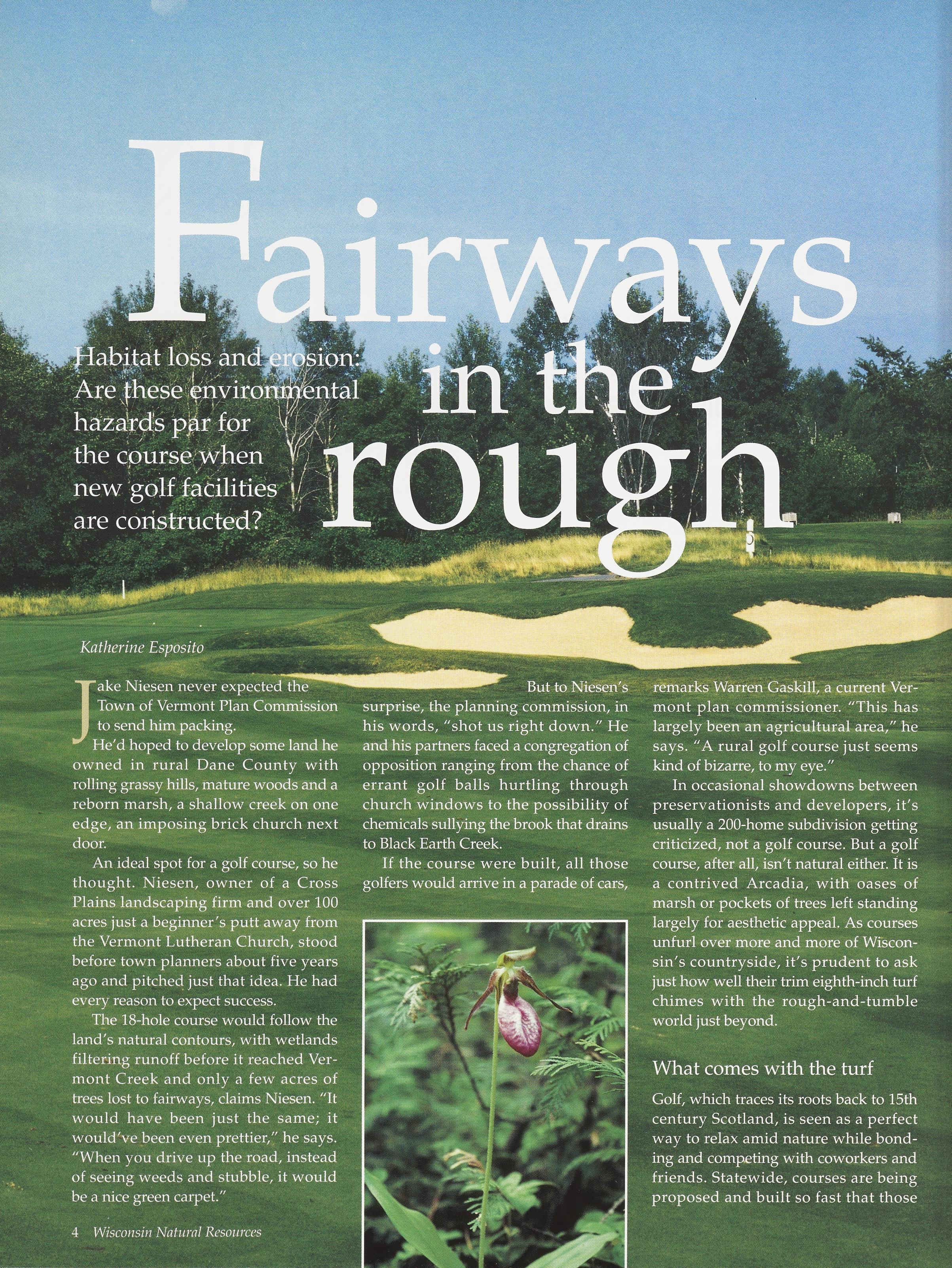 Fairways in the rough

Habitat loss and erosion: Are these environmental hazards par for the course when new golf facilities are constructed?

Katherine Esposito

Jake Niesen never expected the Town of Vermont Plan Commission to send him packing.

He'd hoped to develop some land he owned in rural Dane County with rolling grassy hills, mature woods and a reborn marsh, a shallow creek on one edge, an imposing brick church next door.

An ideal spot for a golf course, so he thought. Niesen, owner of a Cross Plains landscaping firm and over 100 acres just a beginner's putt away from the Vermont Lutheran Church, stood before town planners about five years ago and pitched just that idea. He had every reason to expect success.

The 18-hole course would follow the land's natural contours, with wetlands filtering runoff before it reached Vermont Creek and only a few acres of trees lost to fairways, claims Niesen. "It would have been just the same; it would've been even prettier," he says. "When you drive up the road, instead of seeing weeds and stubble, it would be a nice green carpet."

But to Niesen's surprise, the planning commission, in his words, "shot us right down." He and his partners faced a congregation of opposition ranging from the chance of errant golf balls hurtling through church windows to the possibility of chemicals sullying the brook that drains to Black Earth Creek.

If the course were built, all those golfers would arrive in a parade of cars,

remarks Warren Gaskill, a current Vermont plan commissioner. "This has largely been an agricultural area," he says. "A rural golf course just seems kind of bizarre, to my eye."

In occasional showdowns between preservationists and developers, it's usually a 200-home subdivision getting criticized, not a golf course. But a golf course, after all, isn't natural either. It is a contrived Arcadia, with oases of marsh or pockets of trees left standing largely for aesthetic appeal. As courses unfurl over more and more of Wisconsin's countryside, it's prudent to ask just how well their trim eighth-inch turf chimes with the rough-and-tumble world just beyond.

What comes with the turf

Golf, which traces its roots back to 15th century Scotland, is seen as a perfect way to relax amid nature while bonding and competing with coworkers and friends. Statewide, courses are being proposed and built so fast that those

4 Wisconsin Natural Resources